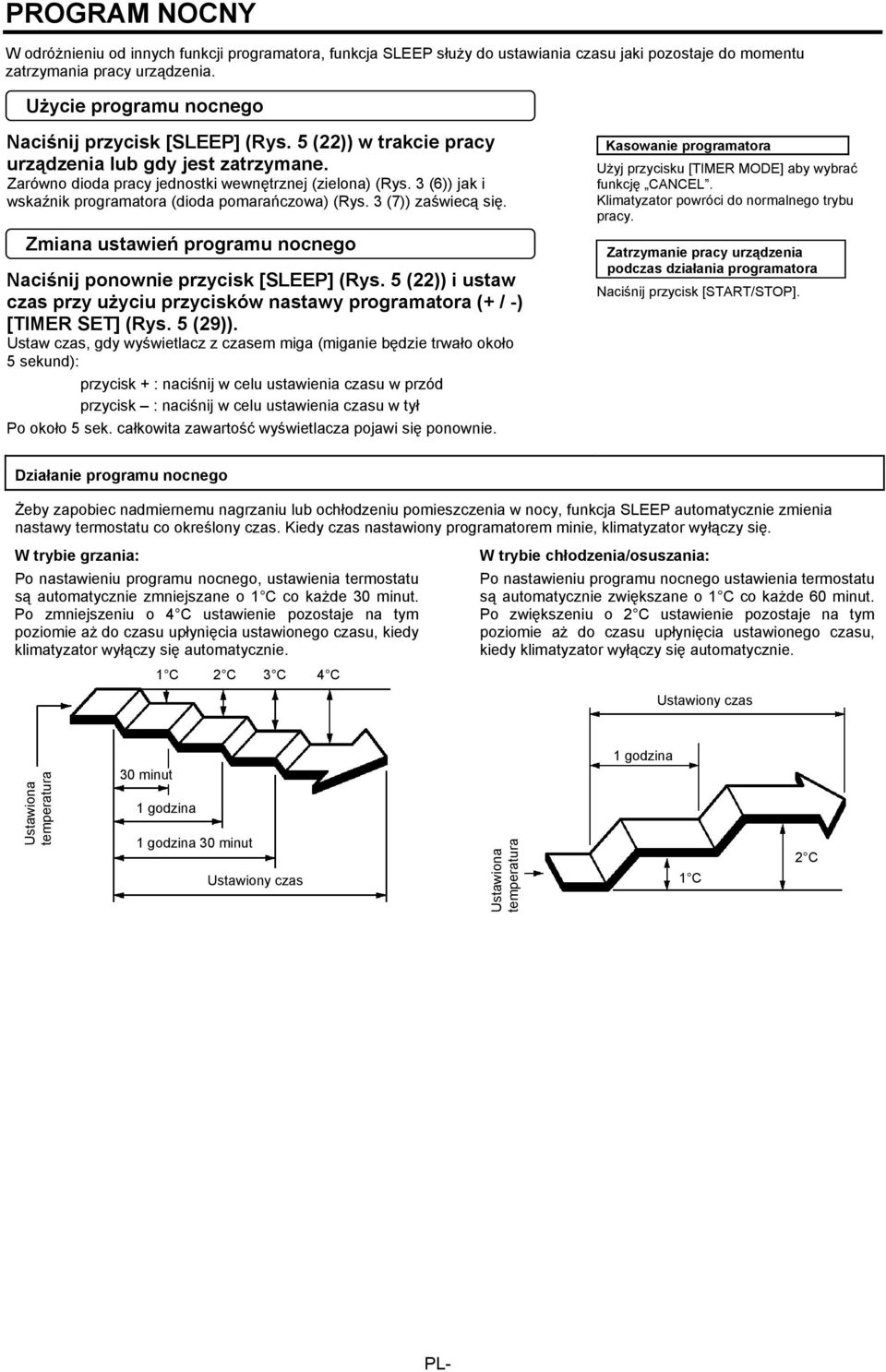 PROGRAM NOCNY

W odróżnieniu od innych funkcji programatora, funkcja SLEEP służy do ustawiania czasu jaki pozostaje do momentu zatrzymania pracy urządzenia.

Użycie programu nocnego

Naciśnij przycisk [SLEEP] (Rys. 5 (22)) w trakcie pracy urządzenia lub gdy jest zatrzymane.
Zarówno dioda pracy jednostki wewnętrznej (zielona) (Rys. 3 (6)) jak i wskaźnik programatora (dioda pomarańczowa) (Rys. 3 (7)) zaświecą się.

Zmiana ustawień programu nocnego

Naciśnij ponownie przycisk [SLEEP] (Rys. 5 (22)) i ustaw czas przy użyciu przycisków nastawy programatora (+ / -) [TIMER SET] (Rys. 5 (29)).
Ustaw czas, gdy wyświetlacz z czasem miga (miganie będzie trwało około 5 sekund):
przycisk + : naciśnij w celu ustawienia czasu w przód
przycisk – : naciśnij w celu ustawienia czasu w tył
Po około 5 sek. całkowita zawartość wyświetlacza pojawi się ponownie.

Kasowanie programatora
Użyj przycisku [TIMER MODE] aby wybrać funkcję „CANCEL”.
Klimatyzator powróci do normalnego trybu pracy.

Zatrzymanie pracy urządzenia podczas działania programatora
Naciśnij przycisk [START/STOP].

Działanie programu nocnego

Żeby zapobiec nadmiernemu nagrzaniu lub ochłodzeniu pomieszczenia w nocy, funkcja SLEEP automatycznie zmienia nastawy termostatu co określony czas. Kiedy czas nastawiony programatorem minie, klimatyzator wyłączy się.

W trybie grzania:
Po nastawieniu programu nocnego, ustawienia termostatu są automatycznie zmniejszane o 1 C co każde 30 minut. Po zmniejszeniu o 4 C ustawienie pozostaje na tym poziomie aż do czasu upłynięcia ustawionego czasu, kiedy klimatyzator wyłączy się automatycznie.

1 C 2 C 3 C 4 C
Ustawiona temperatura
30 minut
1 godzina
1 godzina 30 minut
Ustawiony czas

W trybie chłodzenia/osuszania:
Po nastawieniu programu nocnego ustawienia termostatu są automatycznie zwiększane o 1 C co każde 60 minut. Po zwiększeniu o 2 C ustawienie pozostaje na tym poziomie aż do czasu upłynięcia ustawionego czasu, kiedy klimatyzator wyłączy się automatycznie.

Ustawiony czas
1 godzina
Ustawiona temperatura
1 C
2 C

PL-